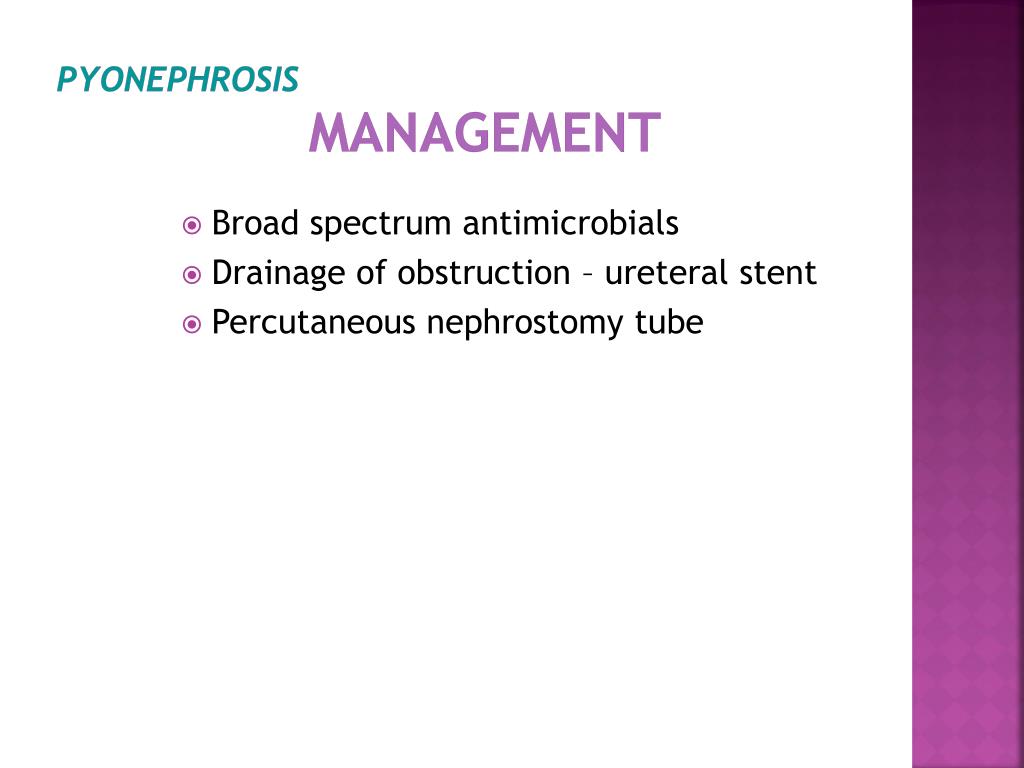 PYONEPHROSIS
MANAGEMENT

Broad spectrum antimicrobials
Drainage of obstruction – ureteral stent
Percutaneous nephrostomy tube